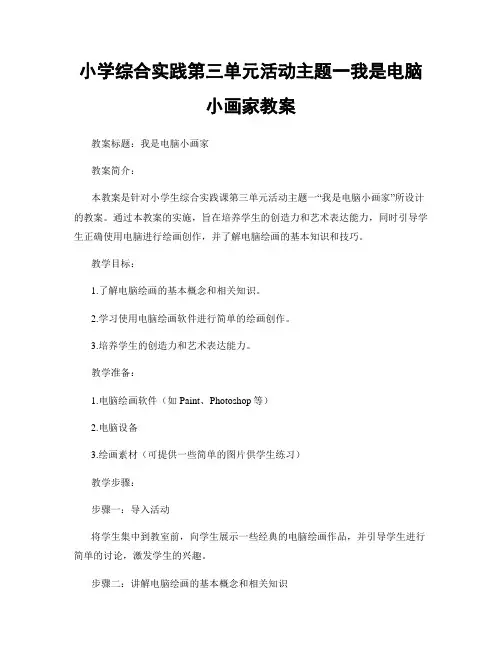 小学综合实践第三单元活动主题一我是电脑小画家教案

教案标题：我是电脑小画家

教案简介：

本教案是针对小学生综合实践课第三单元活动主题一“我是电脑小画家”所设计的教案。通过本教案的实施，旨在培养学生的创造力和艺术表达能力，同时引导学生正确使用电脑进行绘画创作，并了解电脑绘画的基本知识和技巧。

教学目标：

1.了解电脑绘画的基本概念和相关知识。

2.学习使用电脑绘画软件进行简单的绘画创作。

3.培养学生的创造力和艺术表达能力。

教学准备：

1.电脑绘画软件（如 Paint、Photoshop 等）

2.电脑设备

3.绘画素材（可提供一些简单的图片供学生练习）

教学步骤：

步骤一：导入活动

将学生集中到教室前，向学生展示一些经典的电脑绘画作品，并引导学生进行简单的讨论，激发学生的兴趣。

步骤二：讲解电脑绘画的基本概念和相关知识